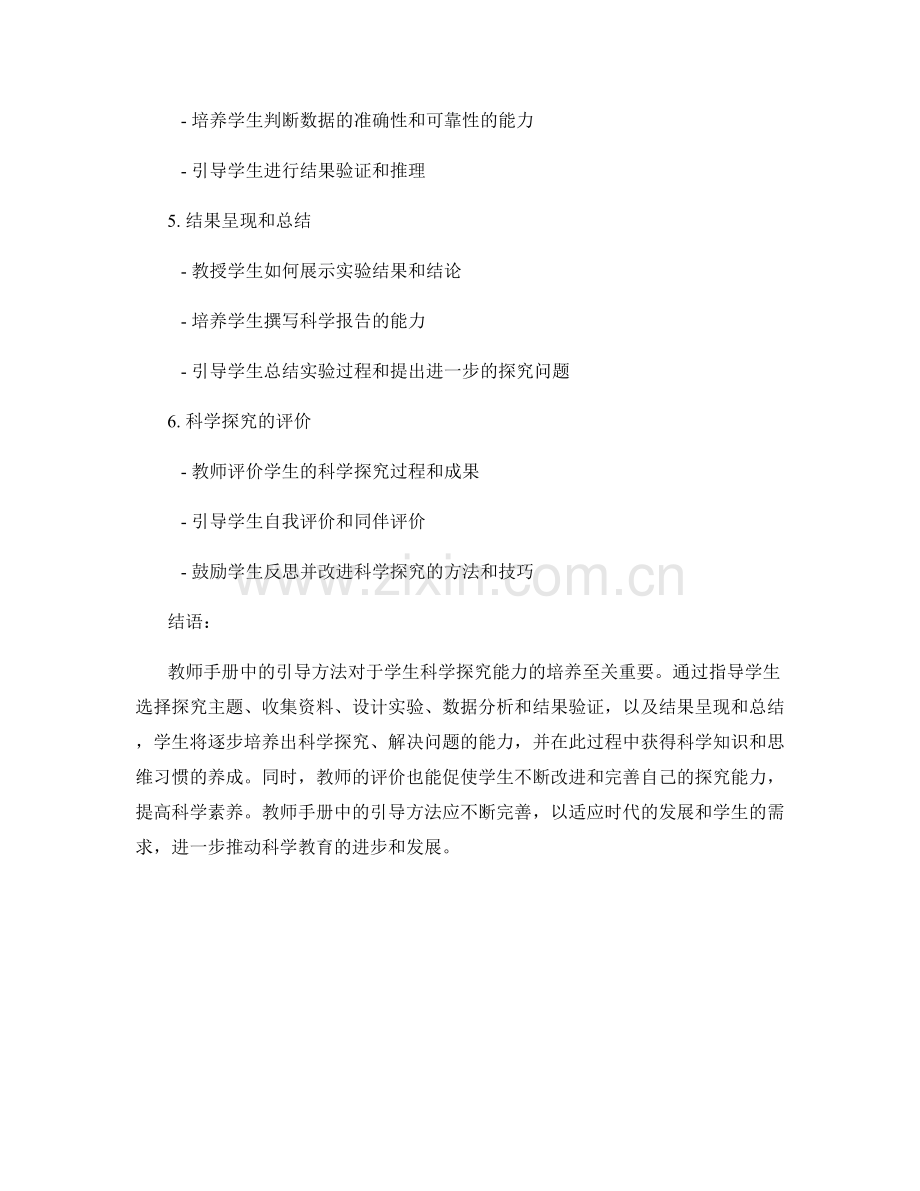 - 培养学生判断数据的准确性和可靠性的能力

- 引导学生进行结果验证和推理

5. 结果呈现和总结

- 教授学生如何展示实验结果和结论

- 培养学生撰写科学报告的能力

- 引导学生总结实验过程和提出进一步的探究问题

6. 科学探究的评价

- 教师评价学生的科学探究过程和成果

- 引导学生自我评价和同伴评价

- 鼓励学生反思并改进科学探究的方法和技巧

www.zixin.com.cn

结语：

教师手册中的引导方法对于学生科学探究能力的培养至关重要。通过指导学生选择探究主题、收集资料、设计实验、数据分析和结果验证，以及结果呈现和总结，学生将逐步培养出科学探究、解决问题的能力，并在此过程中获得科学知识和思维习惯的养成。同时，教师的评价也能促使学生不断改进和完善自己的探究能力，提高科学素养。教师手册中的引导方法应不断完善，以适应时代的发展和学生的需求，进一步推动科学教育的进步和发展。